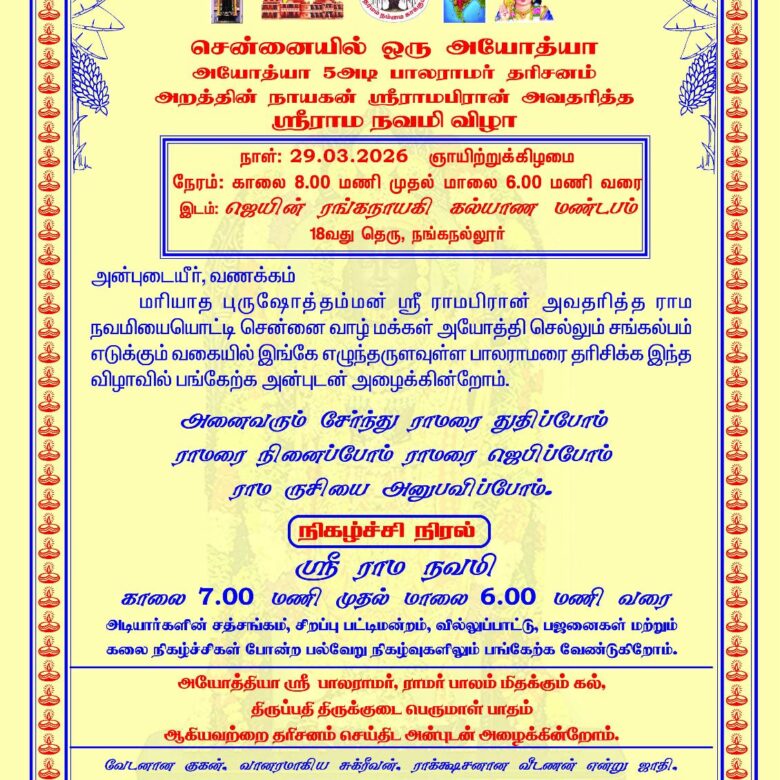 சென்னையில் ஒரு அயோத்யா
அயோத்யா 5அடி பாலராமர் தரிசனம்
அறத்தின் நாயகன் ஸ்ரீராமபிரான் அவதரித்த
ஸ்ரீராம நவமி விழா

நாள்: 29.03.2026 ஞாயிற்றுக்கிழமை
நேரம்: காலை 8.00 மணி முதல் மாலை 6.00 மணி வரை
இடம்: ஜெயின் ரங்கநாயகி கல்யாண மண்டபம்
18வது தெரு, நங்கநல்லூர்

அன்புடையீர், வணக்கம்
மரியாத புருஷோத்தம்மன் ஸ்ரீ ராமபிரான் அவதரித்த ராம நவமியையொட்டி சென்னை வாழ் மக்கள் அயோத்தி செல்லும் சங்கல்பம் எடுக்கும் வகையில் இங்கே எழுந்தருளவுள்ள பாலராமரை தரிசிக்க இந்த விழாவில் பங்கேற்க அன்புடன் அழைக்கின்றோம்.

அனைவரும் சேர்ந்து ராமரை துதிப்போம்
ராமரை நினைப்போம் ராமரை ஜெபிப்போம்
ராம ருசியை அனுபவிப்போம்.

நிகழ்ச்சி நிரல்

ஸ்ரீ ராம நவமி
காலை 7.00 மணி முதல் மாலை 6.00 மணி வரை
அடியார்களின் சத்சங்கம், சிறப்பு பட்டிமன்றம், வில்லுப்பாட்டு, பஜனைகள் மற்றும் கலை நிகழ்ச்சிகள் போன்ற பல்வேறு நிகழ்வுகளிலும் பங்கேற்க வேண்டுகிறோம்.

அயோத்தியா ஸ்ரீ பாலராமர், ராமர் பாலம் மிதக்கும் கல்,
திருப்பதி திருக்குடை பெருமாள் பாதம்
ஆகியவற்றை தரிசனம் செய்திட அன்புடன் அழைக்கின்றோம்.

வேடனான குகன். வானரமாகிய சுக்ரீவன். ராக்ஷசனான வீடணன் என்று ஜாதி.